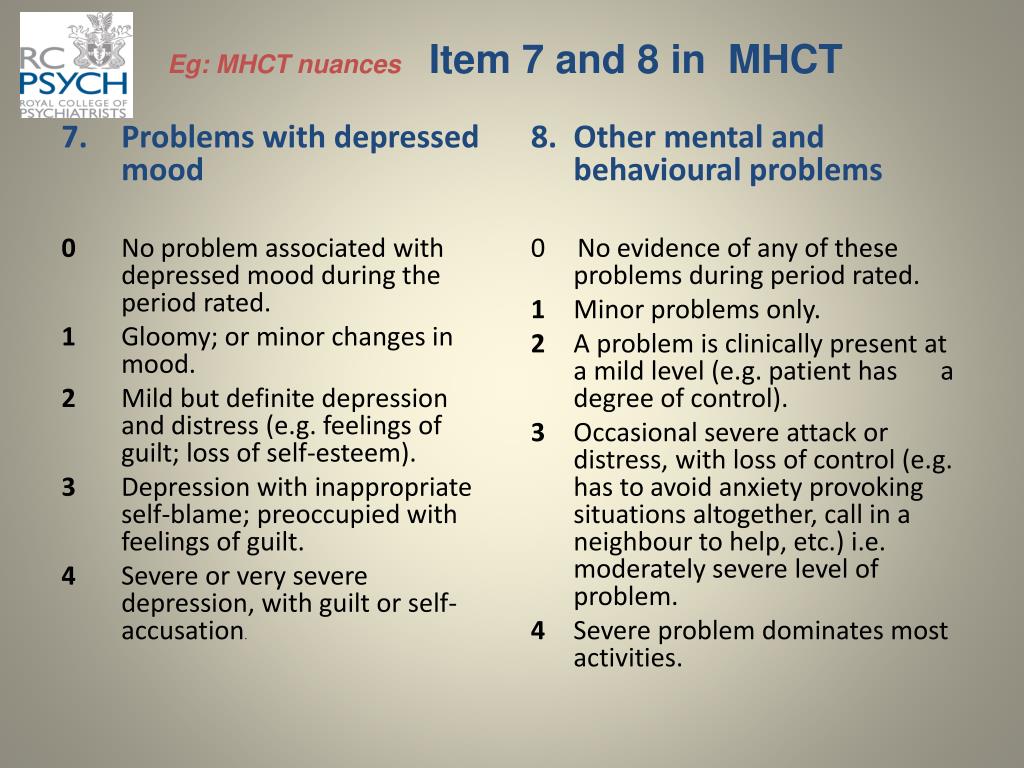 RC PSYCH ROYAL COLLEGE OF PSYCHIATRISTS

Eg: MHCT nuances Item 7 and 8 in MHCT

7. Problems with depressed mood

0 No problem associated with depressed mood during the period rated.

1 Gloomy; or minor changes in mood.

2 Mild but definite depression and distress (e.g. feelings of guilt; loss of self-esteem).

3 Depression with inappropriate self-blame; preoccupied with feelings of guilt.

4 Severe or very severe depression, with guilt or self-accusation.

8. Other mental and behavioural problems

0 No evidence of any of these problems during period rated.

1 Minor problems only.

2 A problem is clinically present at a mild level (e.g. patient has a degree of control).

3 Occasional severe attack or distress, with loss of control (e.g. has to avoid anxiety provoking situations altogether, call in a neighbour to help, etc.) i.e. moderately severe level of problem.

4 Severe problem dominates most activities.